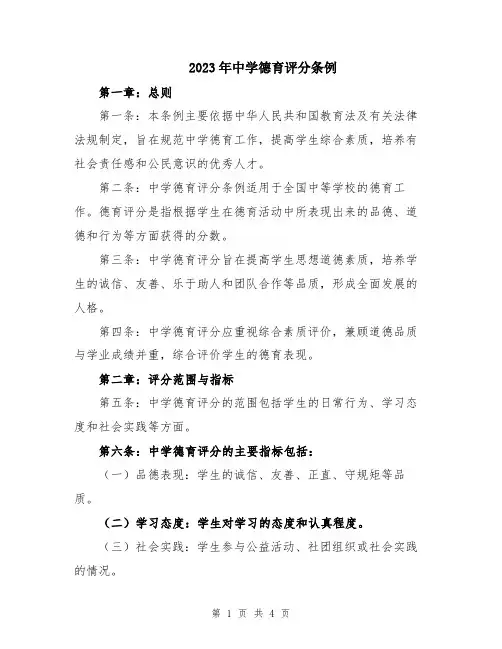 2023年中学德育评分条例

第一章：总则

第一条：本条例主要依据中华人民共和国教育法及有关法律法规制定，旨在规范中学德育工作，提高学生综合素质，培养有社会责任感和公民意识的优秀人才。

第二条：中学德育评分条例适用于全国中等学校的德育工作。德育评分是指根据学生在德育活动中所表现出来的品德、道德和行为等方面获得的分数。

第三条：中学德育评分旨在提高学生思想道德素质，培养学生的诚信、友善、乐于助人和团队合作等品质，形成全面发展的人格。

第四条：中学德育评分应重视综合素质评价，兼顾道德品质与学业成绩并重，综合评价学生的德育表现。

第二章：评分范围与指标

第五条：中学德育评分的范围包括学生的日常行为、学习态度和社会实践等方面。

第六条：中学德育评分的主要指标包括：

（一）品德表现：学生的诚信、友善、正直、守规矩等品质。

（二）学习态度：学生对学习的态度和认真程度。

（三）社会实践：学生参与公益活动、社团组织或社会实践的情况。

第 1 页 共 4 页